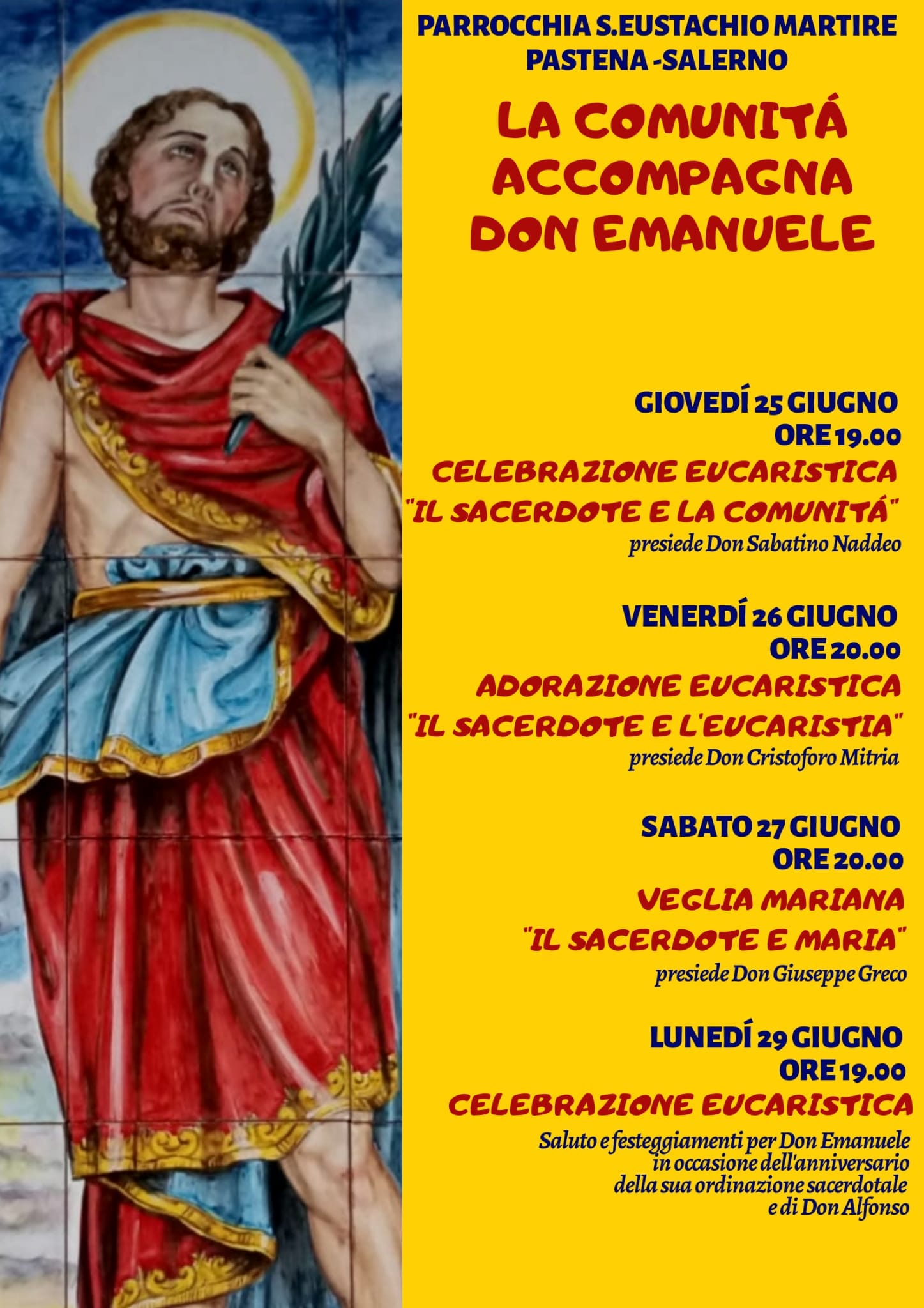 PARROCCHIA S.EUSTACHIO MARTIRE
PASTENA -SALERNO

LA COMUNITÁ ACCOMPAGNA DON EMANUELE

GIOVEDÍ 25 GIUGNO
ORE 19.00
CELEBRAZIONE EUCARISTICA
"IL SACERDOTE E LA COMUNITÁ"
presiede Don Sabatino Naddeo

VENERDÍ 26 GIUGNO
ORE 20.00
ADORAZIONE EUCARISTICA
"IL SACERDOTE E L'EUCARISTIA"
presiede Don Cristoforo Mitria

SABATO 27 GIUGNO
ORE 20.00
VEGLIA MARIANA
"IL SACERDOTE E MARIA"
presiede Don Giuseppe Greco

LUNEDÍ 29 GIUGNO
ORE 19.00
CELEBRAZIONE EUCARISTICA
Saluto e festeggiamenti per Don Emanuele in occasione dell'anniversario della sua ordinazione sacerdotale e di Don Alfonso